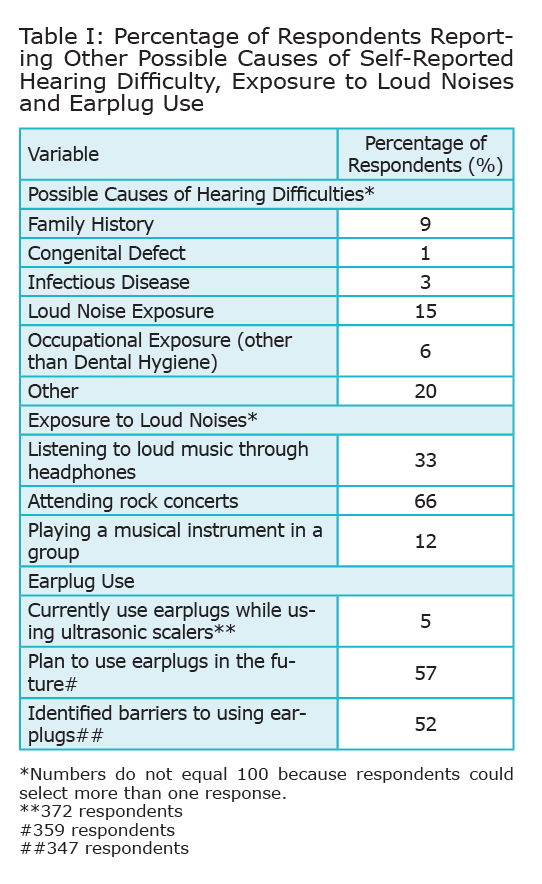 Table I: Percentage of Respondents Reporting Other Possible Causes of Self-Reported Hearing Difficulty, Exposure to Loud Noises and Earplug Use

| Variable | Percentage of Respondents (%) |
|---|---|
| Possible Causes of Hearing Difficulties* | |
| Family History | 9 |
| Congenital Defect | 1 |
| Infectious Disease | 3 |
| Loud Noise Exposure | 15 |
| Occupational Exposure (other than Dental Hygiene) | 6 |
| Other | 20 |
| Exposure to Loud Noises* | |
| Listening to loud music through headphones | 33 |
| Attending rock concerts | 66 |
| Playing a musical instrument in a group | 12 |
| Earplug Use | |
| Currently use earplugs while using ultrasonic scalers** | 5 |
| Plan to use earplugs in the future# | 57 |
| Identified barriers to using earplugs## | 52 |

*Numbers do not equal 100 because respondents could select more than one response.
**372 respondents
#359 respondents
##347 respondents